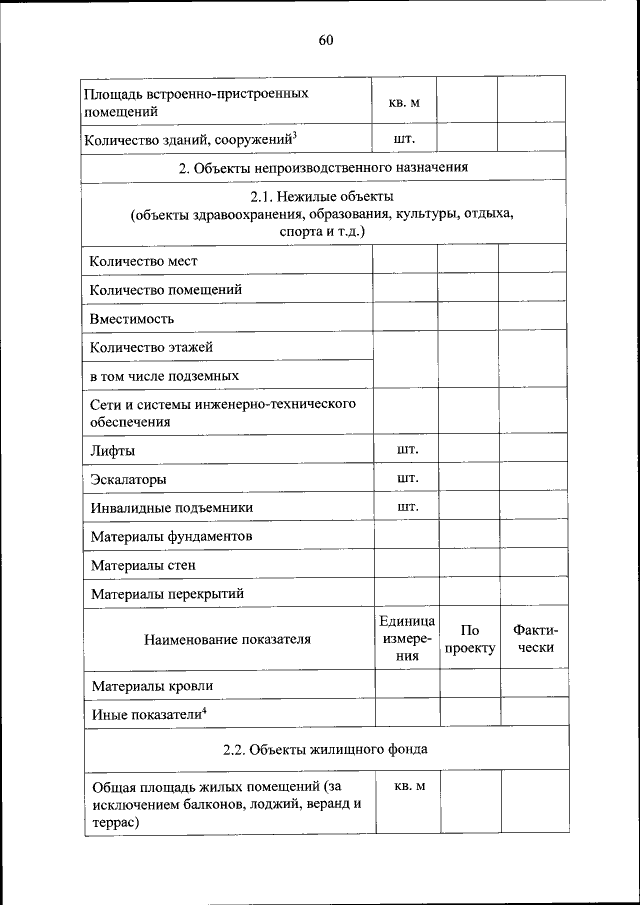 60

| | | | |
|---|---|---|---|
| Площадь встроенно-пристроенных помещений | кв. м | | |
| Количество зданий, сооружений$^3$ | шт. | | |
| 2. Объекты непроизводственного назначения | | | |
| 2.1. Нежилые объекты (объекты здравоохранения, образования, культуры, отдыха, спорта и т.д.) | | | |
| Количество мест | | | |
| Количество помещений | | | |
| Вместимость | | | |
| Количество этажей | | | |
| в том числе подземных | | | |
| Сети и системы инженерно-технического обеспечения | | | |
| Лифты | шт. | | |
| Эскалаторы | шт. | | |
| Инвалидные подъемники | шт. | | |
| Материалы фундаментов | | | |
| Материалы стен | | | |
| Материалы перекрытий | | | |
| Наименование показателя | Единица измерения | По проекту | Фактически |
| Материалы кровли | | | |
| Иные показатели$^4$ | | | |
| 2.2. Объекты жилищного фонда | | | |
| Общая площадь жилых помещений (за исключением балконов, лоджий, веранд и террас) | кв. м | | |